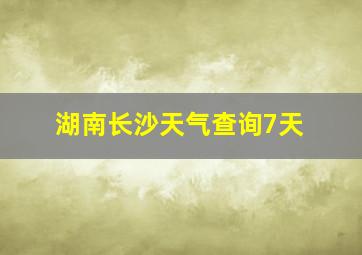 湖南长沙天气查询7天